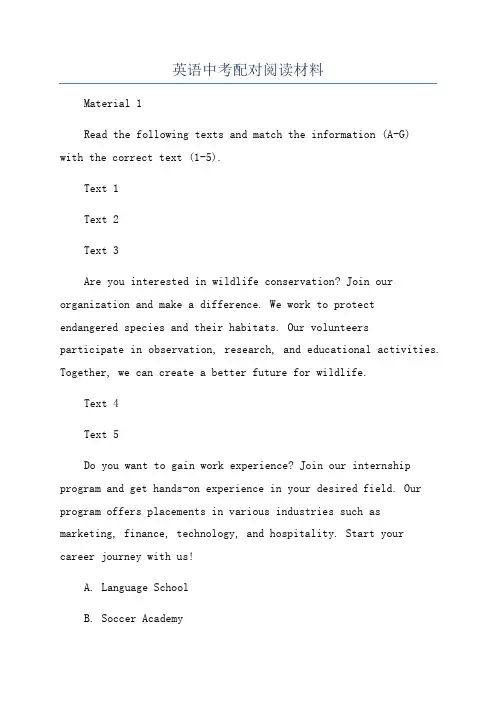 英语中考配对阅读材料

Material 1

Read the following texts and match the information (A-G) with the correct text (1-5).

Text 1

Text 2

Text 3

Are you interested in wildlife conservation? Join our organization and make a difference. We work to protect endangered species and their habitats. Our volunteers participate in observation, research, and educational activities. Together, we can create a better future for wildlife.

Text 4

Text 5

Do you want to gain work experience? Join our internship program and get hands-on experience in your desired field. Our program offers placements in various industries such as marketing, finance, technology, and hospitality. Start your career journey with us!

A. Language School

B. Soccer Academy